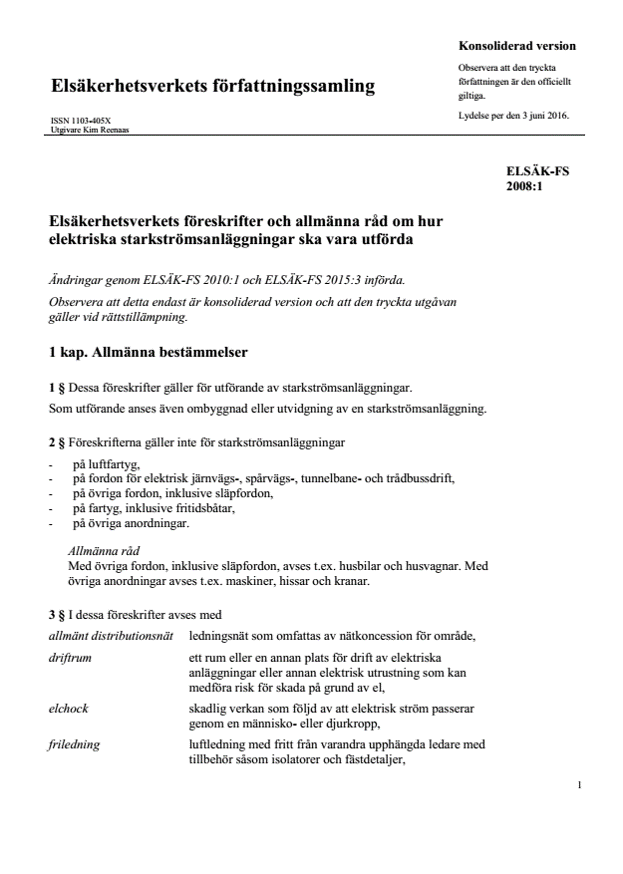 Konsoliderad version

Observera att den tryckta författningen är den officiellt giltiga.

Lydelse per den 3 juni 2016.

Elsäkerhetsverkets författningssamling

ISSN 1103-405X
Utgivare Kim Reenaas

ELSÄK-FS
2008:1

Elsäkerhetsverkets föreskrifter och allmänna råd om hur elektriska starkströmsanläggningar ska vara utförda

Ändringar genom ELSÄK-FS 2010:1 och ELSÄK-FS 2015:3 införda.

Observera att detta endast är konsoliderad version och att den tryckta utgåvan gäller vid rättstillämpning.

1 kap. Allmänna bestämmelser

1 § Dessa föreskrifter gäller för utförande av starkströmsanläggningar.

Som utförande anses även ombyggnad eller utvidgning av en starkströmsanläggning.

2 § Föreskrifterna gäller inte för starkströmsanläggningar

- på luftfartyg,
- på fordon för elektrisk järnvägs-, spårvägs-, tunnelbane- och trådbussdrift,
- på övriga fordon, inklusive släpfordon,
- på fartyg, inklusive fritidsbåtar,
- på övriga anordningar.

Allmänna råd
Med övriga fordon, inklusive släpfordon, avses t.ex. husbilar och husvagnar. Med övriga anordningar avses t.ex. maskiner, hissar och kranar.

3 § I dessa föreskrifter avses med

| | |
|---|---|
| allmänt distributionsnät | ledningsnät som omfattas av nätkoncession för område, |
| driftrum | ett rum eller en annan plats för drift av elektriska anläggningar eller annan elektrisk utrustning som kan medföra risk för skada på grund av el, |
| elchock | skadlig verkan som följd av att elektrisk ström passerar genom en människo- eller djurkropp, |
| friledning | luftledning med fritt från varandra upphängda ledare med tillbehör såsom isolatorer och fästdetaljer, |

1